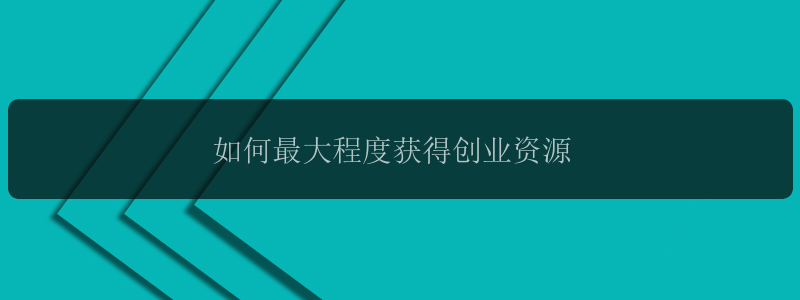 如何最大程度获得创业资源